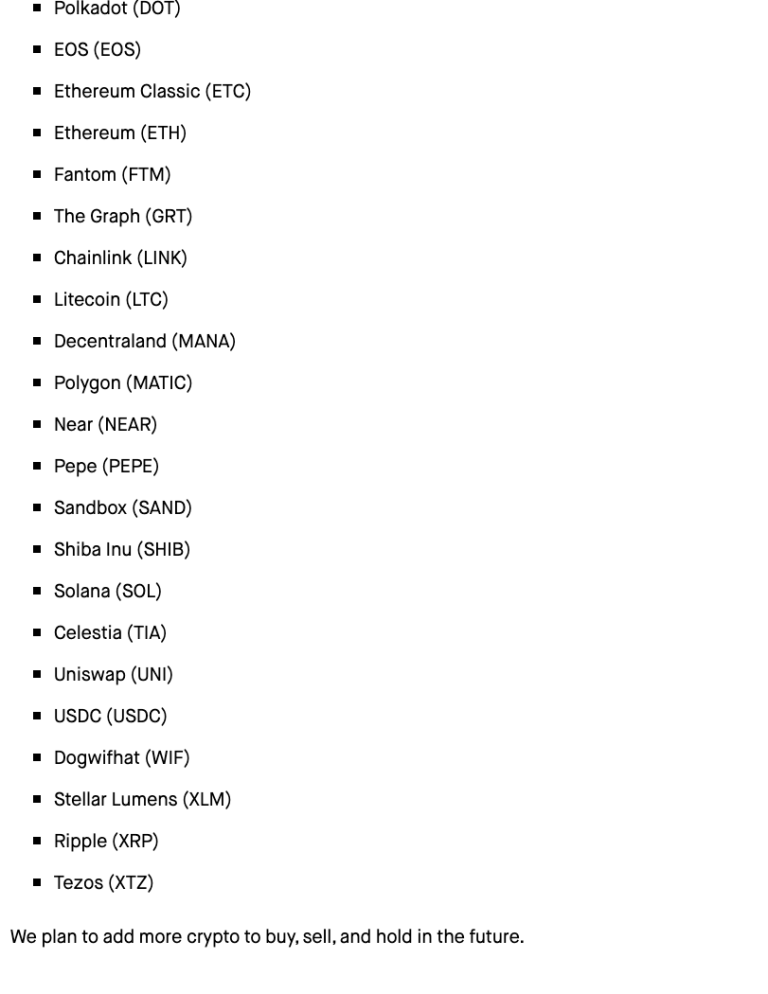 - Polkadot (DOT)
- EOS (EOS)
- Ethereum Classic (ETC)
- Ethereum (ETH)
- Fantom (FTM)
- The Graph (GRT)
- Chainlink (LINK)
- Litecoin (LTC)
- Decentraland (MANA)
- Polygon (MATIC)
- Near (NEAR)
- Pepe (PEPE)
- Sandbox (SAND)
- Shiba Inu (SHIB)
- Solana (SOL)
- Celestia (TIA)
- Uniswap (UNI)
- USDC (USDC)
- Dogwifhat (WIF)
- Stellar Lumens (XLM)
- Ripple (XRP)
- Tezos (XTZ)

We plan to add more crypto to buy, sell, and hold in the future.